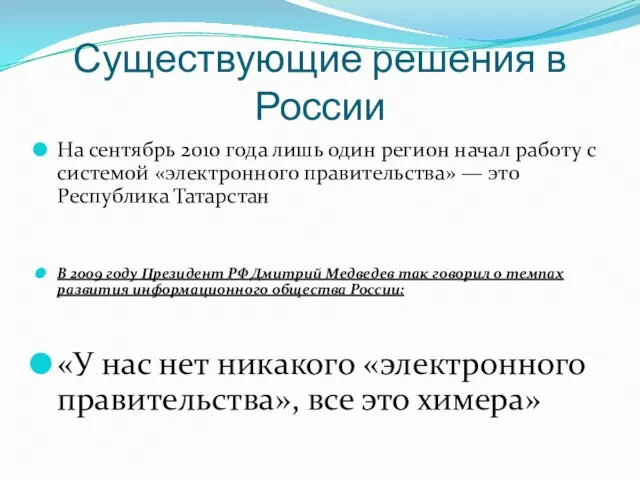 Существующие решения в России

На сентябрь 2010 года лишь один регион начал работу с системой «электронного правительства» — это Республика Татарстан

В 2009 году Президент РФ Дмитрий Медведев так говорил о темпах развития информационного общества России:

«У нас нет никакого «электронного правительства», все это химера»